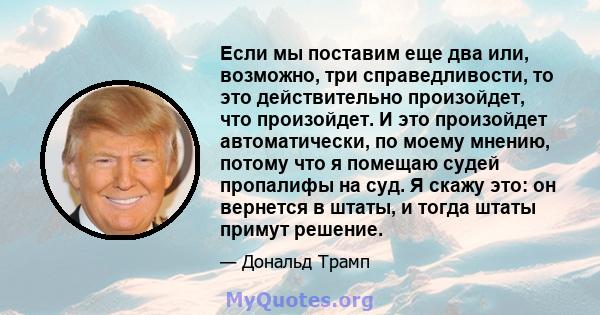 Если мы поставим еще два или, возможно, три справедливости, то это действительно произойдет, что произойдет. И это произойдет автоматически, по моему мнению, потому что я помещаю судей пропалифы на суд. Я скажу это: он вернется в штаты, и тогда штаты примут решение.

— Дональд Трамп

MyQuotes.org